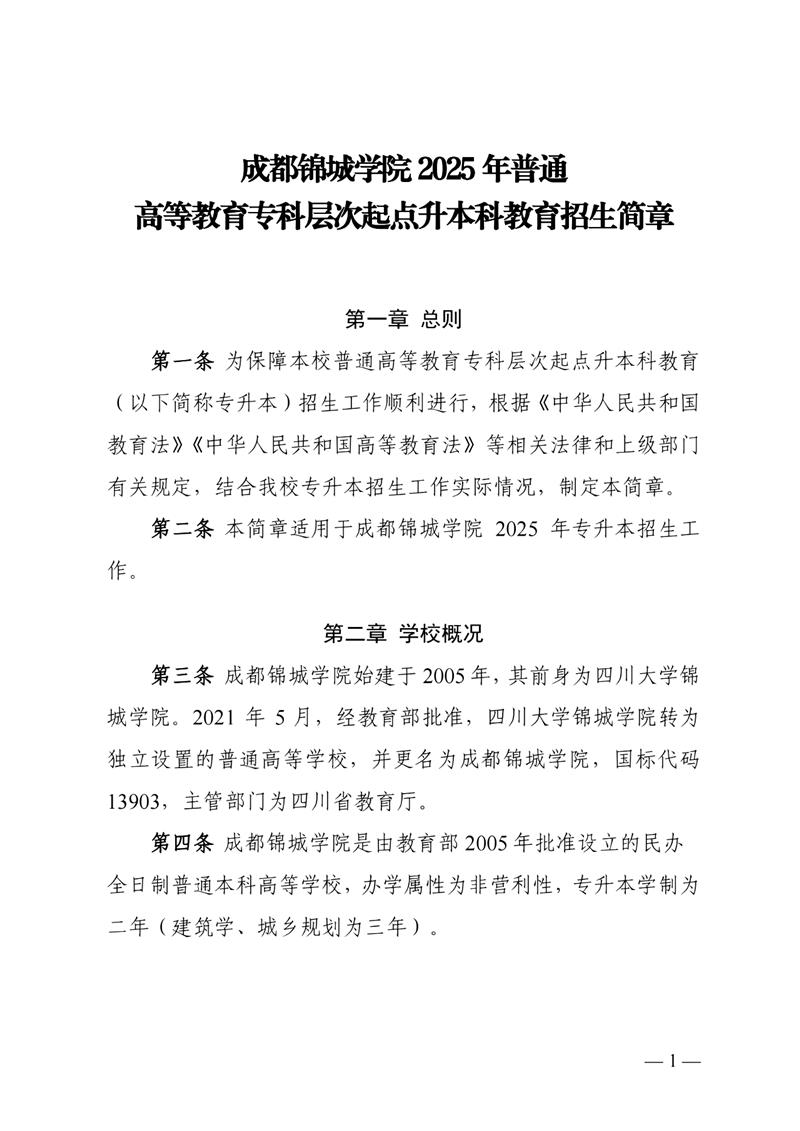 成都锦城学院 2025 年普通
高等教育专科层次起点升本科教育招生简章

第一章 总则

第一条 为保障本校普通高等教育专科层次起点升本科教育（以下简称专升本）招生工作顺利进行，根据《中华人民共和国教育法》《中华人民共和国高等教育法》等相关法律和上级部门有关规定，结合我校专升本招生工作实际情况，制定本简章。

第二条 本简章适用于成都锦城学院 2025 年专升本招生工作。

第二章 学校概况

第三条 成都锦城学院始建于 2005 年，其前身为四川大学锦城学院。2021 年 5 月，经教育部批准，四川大学锦城学院转为独立设置的普通高等学校，并更名为成都锦城学院，国标代码 13903，主管部门为四川省教育厅。

第四条 成都锦城学院是由教育部 2005 年批准设立的民办全日制普通本科高等学校，办学属性为非营利性，专升本学制为二年（建筑学、城乡规划为三年）。

— 1 —